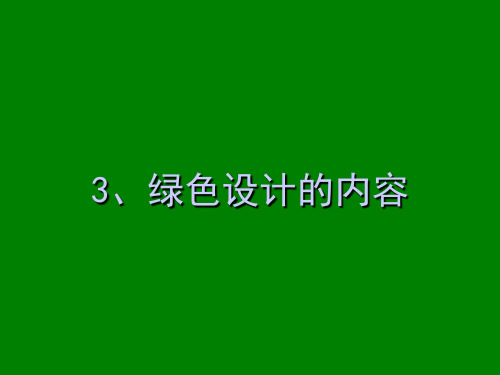 3、绿色设计的内容